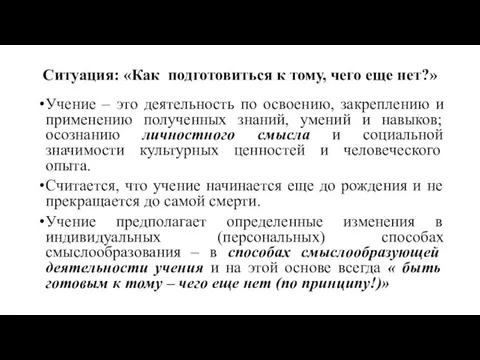 Ситуация: «Как подготовиться к тому, чего еще нет?»

•Учение – это деятельность по освоению, закреплению и применению полученных знаний, умений и навыков; осознанию личностного смысла и социальной значимости культурных ценностей и человеческого опыта.

•Считается, что учение начинается еще до рождения и не прекращается до самой смерти.

•Учение предполагает определенные изменения в индивидуальных (персональных) способах смыслообразования – в способах смыслообразующей деятельности учения и на этой основе всегда « быть готовым к тому – чего еще нет (по принципу!)»